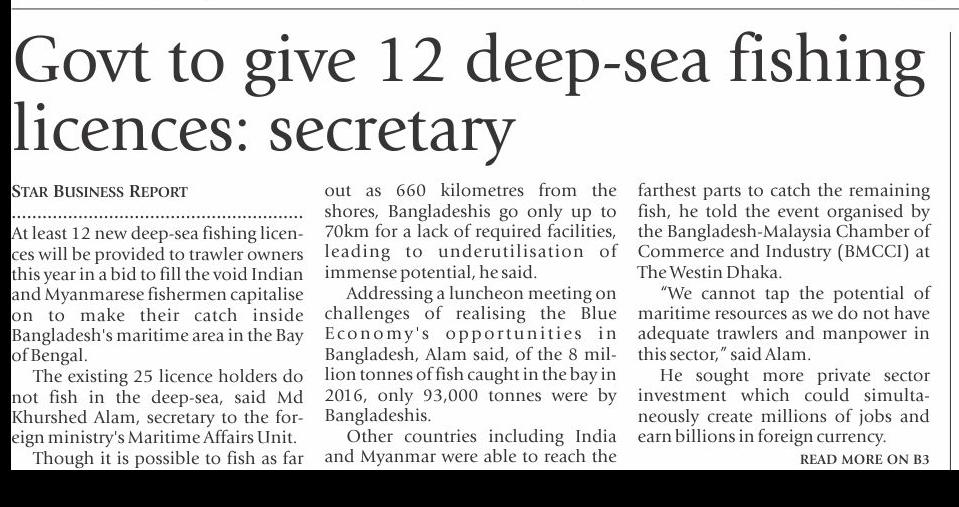 Govt to give 12 deep-sea fishing licences: secretary

STAR BUSINESS REPORT

At least 12 new deep-sea fishing licences will be provided to trawler owners this year in a bid to fill the void Indian and Myanmarese fishermen capitalise on to make their catch inside Bangladesh's maritime area in the Bay of Bengal.

The existing 25 licence holders do not fish in the deep-sea, said Md Khurshed Alam, secretary to the foreign ministry's Maritime Affairs Unit.

Though it is possible to fish as far out as 660 kilometres from the shores, Bangladeshis go only up to 70km for a lack of required facilities, leading to underutilisation of immense potential, he said.

Addressing a luncheon meeting on challenges of realising the Blue Economy's opportunities in Bangladesh, Alam said, of the 8 million tonnes of fish caught in the bay in 2016, only 93,000 tonnes were by Bangladeshis.

Other countries including India and Myanmar were able to reach the farthest parts to catch the remaining fish, he told the event organised by the Bangladesh-Malaysia Chamber of Commerce and Industry (BMCCI) at The Westin Dhaka.

"We cannot tap the potential of maritime resources as we do not have adequate trawlers and manpower in this sector," said Alam.

He sought more private sector investment which could simultaneously create millions of jobs and earn billions in foreign currency.

READ MORE ON B3